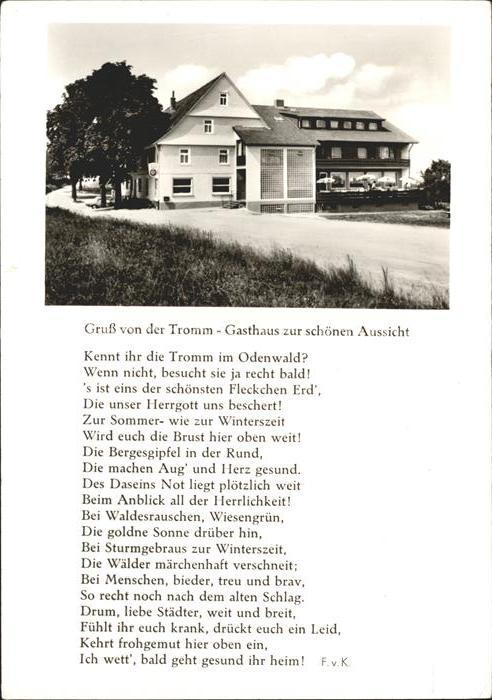 Gruß von der Tromm - Gasthaus zur schönen Aussicht

Kennt ihr die Tromm im Odenwald?
Wenn nicht, besucht sie ja recht bald!
's ist eins der schönsten Fleckchen Erd',
Die unser Herrgott uns beschert!
Zur Sommer- wie zur Winterszeit
Wird euch die Brust hier oben weit!
Die Bergesgipfel in der Rund,
Die machen Aug' und Herz gesund.
Des Daseins Not liegt plötzlich weit
Beim Anblick all der Herrlichkeit!
Bei Waldesrauschen, Wiesengrün,
Die goldne Sonne drüber hin,
Bei Sturmgebraus zur Winterszeit,
Die Wälder märchenhaft verschneit;
Bei Menschen, bieder, treu und brav,
So recht noch nach dem alten Schlag.
Drum, liebe Städter, weit und breit,
Fühlt ihr euch krank, drückt euch ein Leid,
Kehrt frohgemut hier oben ein,
Ich wett', bald geht gesund ihr heim! F. v. K.